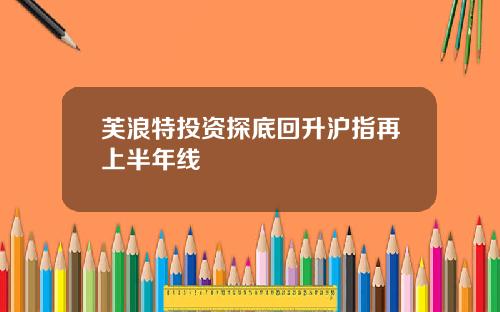 芙浪特投资探底回升沪指再上半年线